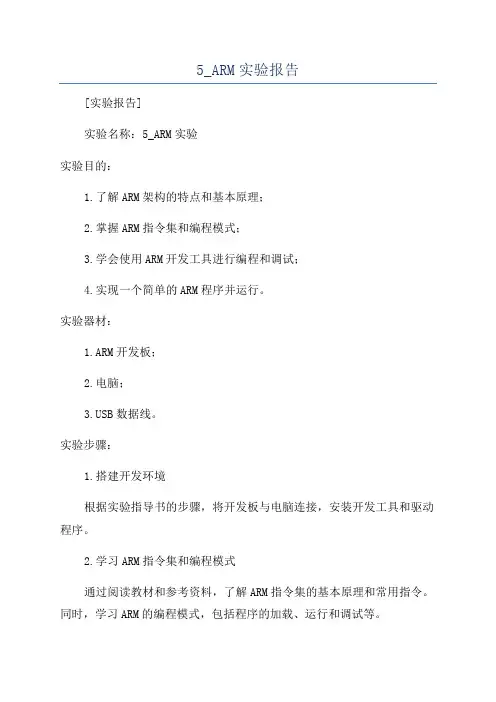 5_ARM 实验报告

[实验报告]

实验名称：5_ARM 实验

实验目的：

1.了解 ARM 架构的特点和基本原理；

2.掌握 ARM 指令集和编程模式；

3.学会使用 ARM 开发工具进行编程和调试；

4.实现一个简单的 ARM 程序并运行。

实验器材：

1.ARM 开发板；

2.电脑；

3.USB 数据线。

实验步骤：

1.搭建开发环境

根据实验指导书的步骤，将开发板与电脑连接，安装开发工具和驱动程序。

2.学习 ARM 指令集和编程模式

通过阅读教材和参考资料，了解 ARM 指令集的基本原理和常用指令。同时，学习 ARM 的编程模式，包括程序的加载、运行和调试等。